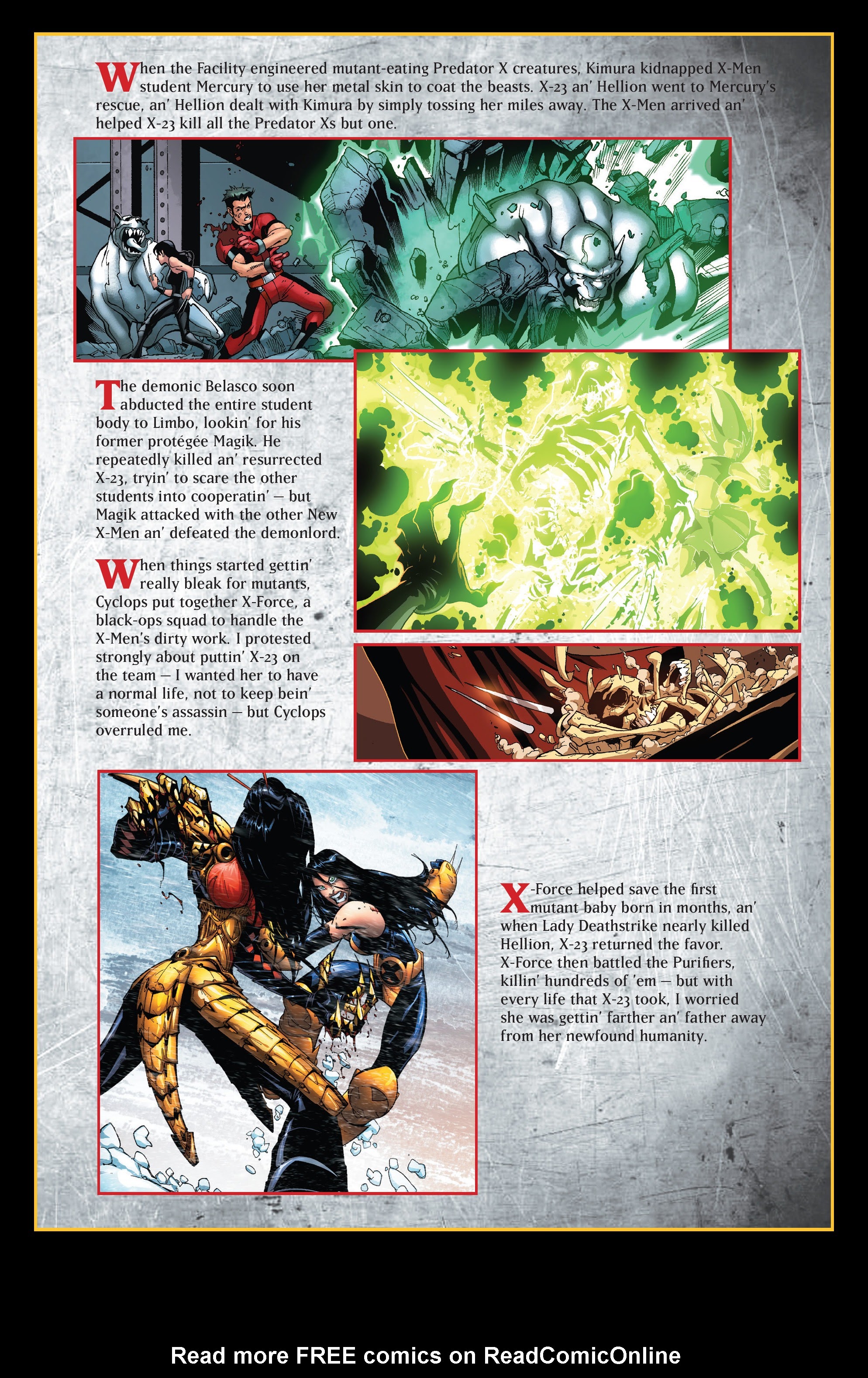 When the Facility engineered mutant-eating Predator X creatures, Kimura kidnapped X-Men student Mercury to use her metal skin to coat the beasts. X-23 an' Hellion went to Mercury's rescue, an' Hellion dealt with Kimura by simply tossing her miles away. The X-Men arrived an' helped X-23 kill all the Predator Xs but one.

The demonic Belasco soon abducted the entire student body to Limbo, lookin' for his former protégée Magik. He repeatedly killed an' resurrected X-23, tryin' to scare the other students into cooperatin' — but Magik attacked with the other New X-Men an' defeated the demonlord.

When things started gettin' really bleak for mutants, Cyclops put together X-Force, a black-ops squad to handle the X-Men's dirty work. I protested strongly about puttin' X-23 on the team — I wanted her to have a normal life, not to keep bein' someone's assassin — but Cyclops overruled me.

X-Force helped save the first mutant baby born in months, an' when Lady Deathstrike nearly killed Hellion, X-23 returned the favor. X-Force then battled the Purifiers, killin' hundreds of 'em — but with every life that X-23 took, I worried she was gettin' farther an' father away from her newfound humanity.

Read more FREE comics on ReadComicOnline